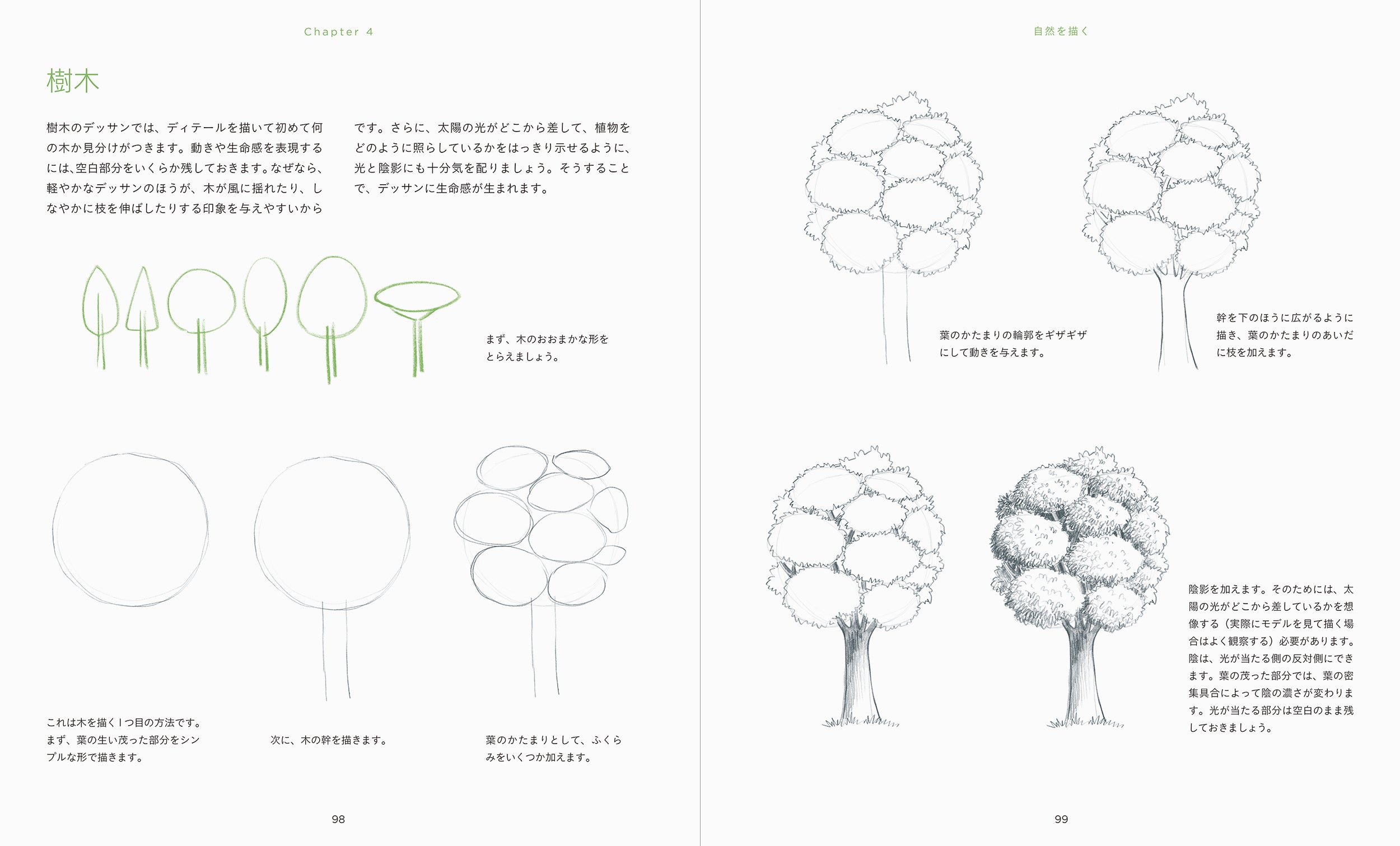 Chapter 4

樹木

樹木のデッサンでは、ディテールを描いて初めて何の木か見分けがつきます。動きや生命感を表現するには、空白部分をいくらか残しておきます。なぜなら、軽やかなデッサンのほうが、木が風に揺れたり、しなやかに枝を伸ばしたりする印象を与えやすいからです。さらに、太陽の光がどこから差して、植物をどのように照らしているかをはっきり示せるように、光と陰影にも十分気を配りましょう。そうすることで、デッサンに生命感が生まれます。

まず、木のおおまかな形をとらえましょう。

これは木を描く1つ目の方法です。まず、葉の生い茂った部分をシンプルな形で描きます。

次に、木の幹を描きます。

葉のかたまりとして、ふくらみをいくつか加えます。

98

自然を描く

葉のかたまりの輪郭をギザギザにして動きを与えます。

幹を下のほうに広がるように描き、葉のかたまりのあいだに枝を加えます。

陰影を加えます。そのためには、太陽の光がどこから差しているかを想像する（実際にモデルを見て描く場合はよく観察する）必要があります。陰は、光が当たる側の反対側にできます。葉の茂った部分では、葉の密集具合によって陰の濃さが変わります。光が当たる部分は空白のまま残しておきましょう。

99